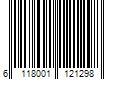 6 118001 121298